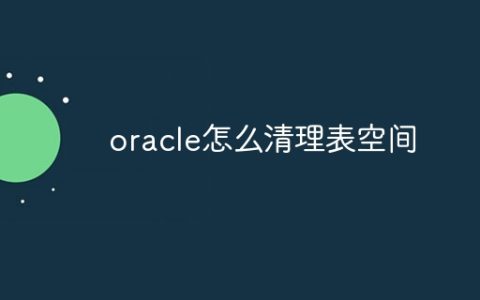 oracle怎么清理表空间